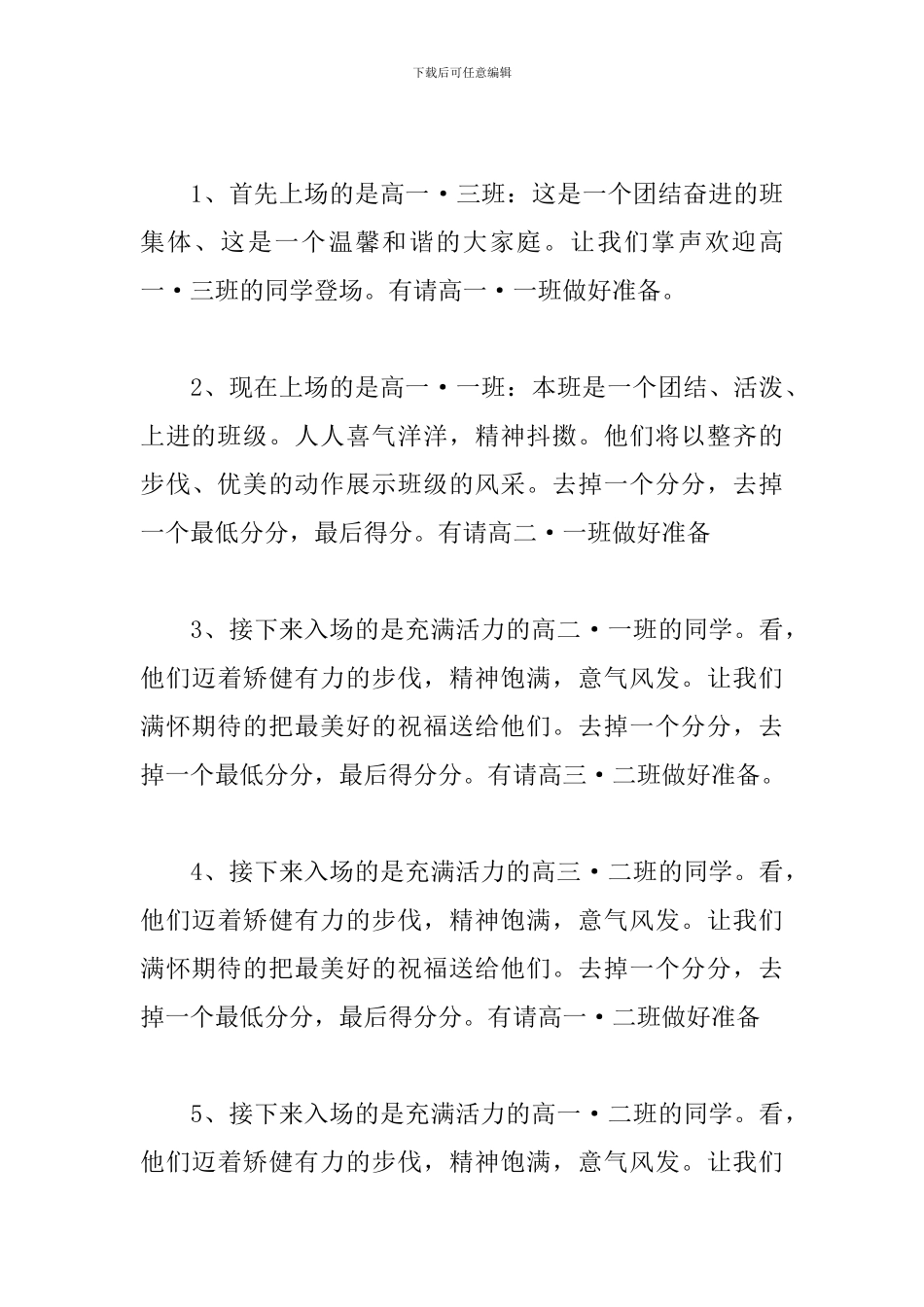 下载后可任意编辑

1、首先上场的是高一·三班：这是一个团结奋进的班集体、这是一个温馨和谐的大家庭。让我们掌声欢迎高一·三班的同学登场。有请高一·一班做好准备。

2、现在上场的是高一·一班：本班是一个团结、活泼、上进的班级。人人喜气洋洋，精神抖擞。他们将以整齐的步伐、优美的动作展示班级的风采。去掉一个分分，去掉一个最低分分，最后得分。有请高二·一班做好准备

3、接下来入场的是充满活力的高二·一班的同学。看，他们迈着矫健有力的步伐，精神饱满，意气风发。让我们满怀期待的把最美好的祝福送给他们。去掉一个分分，去掉一个最低分分，最后得分分。有请高三·二班做好准备。

4、接下来入场的是充满活力的高三·二班的同学。看，他们迈着矫健有力的步伐，精神饱满，意气风发。让我们满怀期待的把最美好的祝福送给他们。去掉一个分分，去掉一个最低分分，最后得分分。有请高一·二班做好准备

5、接下来入场的是充满活力的高一·二班的同学。看，他们迈着矫健有力的步伐，精神饱满，意气风发。让我们